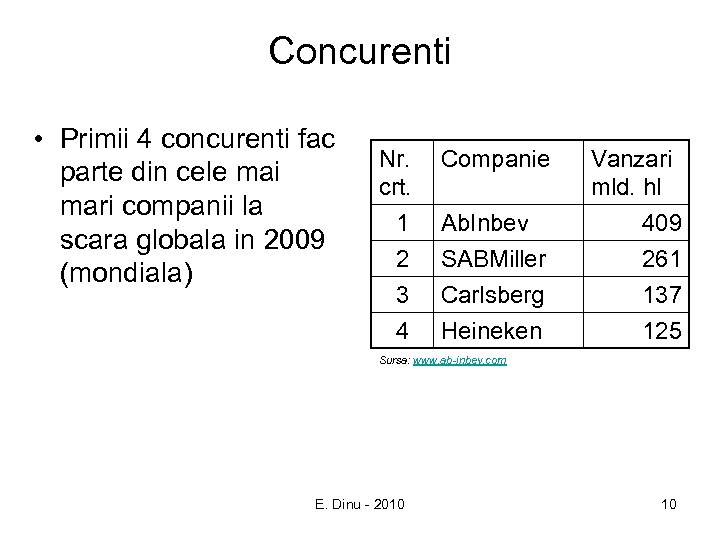 Concurenti

• Primii 4 concurenti fac parte din cele mai mari companii la scara globala in 2009 (mondiala)

| Nr. crt. | Companie | Vanzari mld. hl |
|---|---|---|
| 1 | AbInbev | 409 |
| 2 | SABMiller | 261 |
| 3 | Carlsberg | 137 |
| 4 | Heineken | 125 |

Sursa: www.ab-inbev.com

E. Dinu - 2010

10